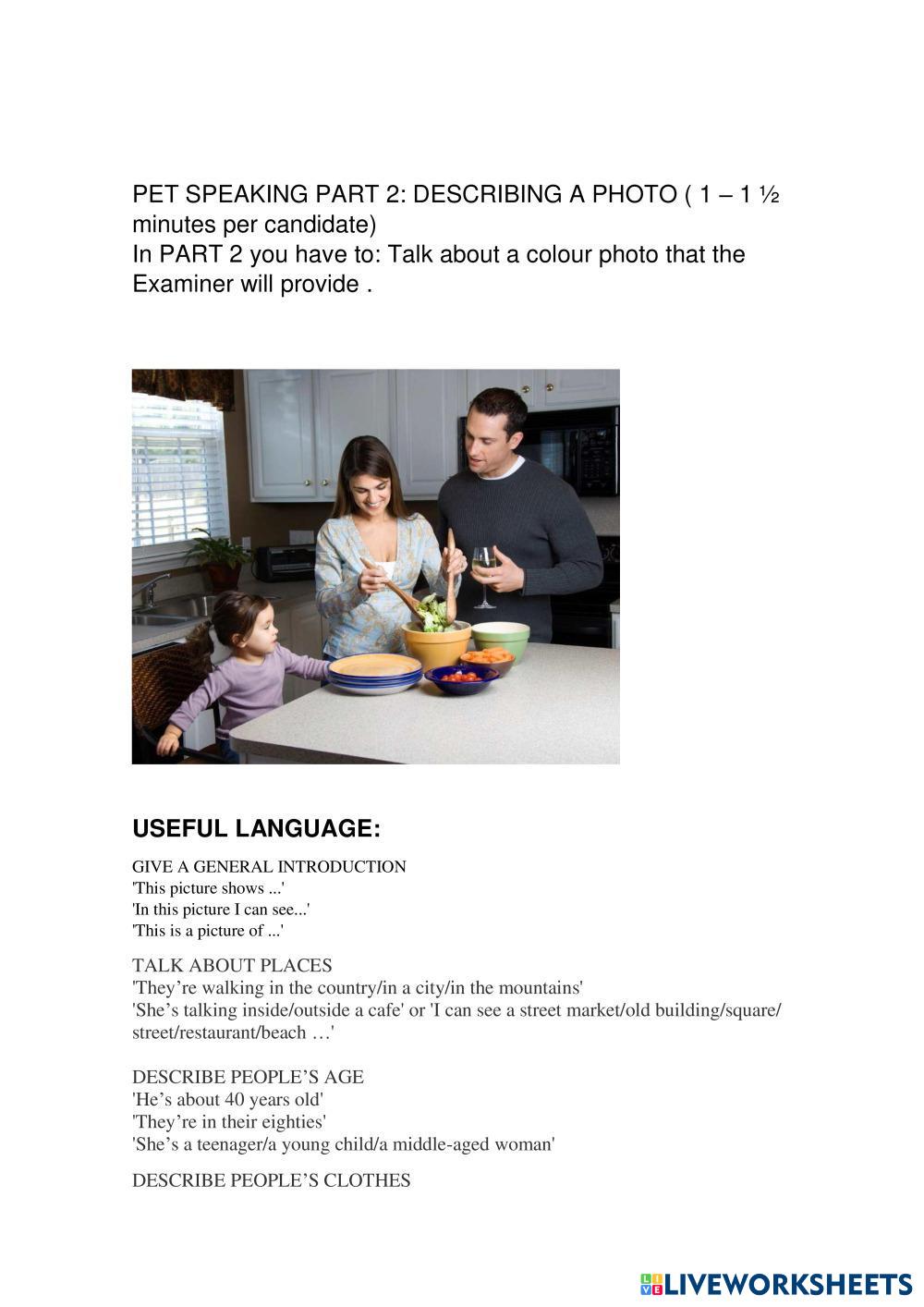 PET SPEAKING PART 2: DESCRIBING A PHOTO ( 1 – 1 ½ minutes per candidate)
In PART 2 you have to: Talk about a colour photo that the Examiner will provide .

USEFUL LANGUAGE:

GIVE A GENERAL INTRODUCTION
'This picture shows ...'
'In this picture I can see...'
'This is a picture of ...'

TALK ABOUT PLACES
'They’re walking in the country/in a city/in the mountains'
'She’s talking inside/outside a cafe' or 'I can see a street market/old building/square/street/restaurant/beach …'

DESCRIBE PEOPLE’S AGE
'He’s about 40 years old'
'They’re in their eighties'
'She’s a teenager/a young child/a middle-aged woman'

DESCRIBE PEOPLE’S CLOTHES

LIVEWORKSHEETS